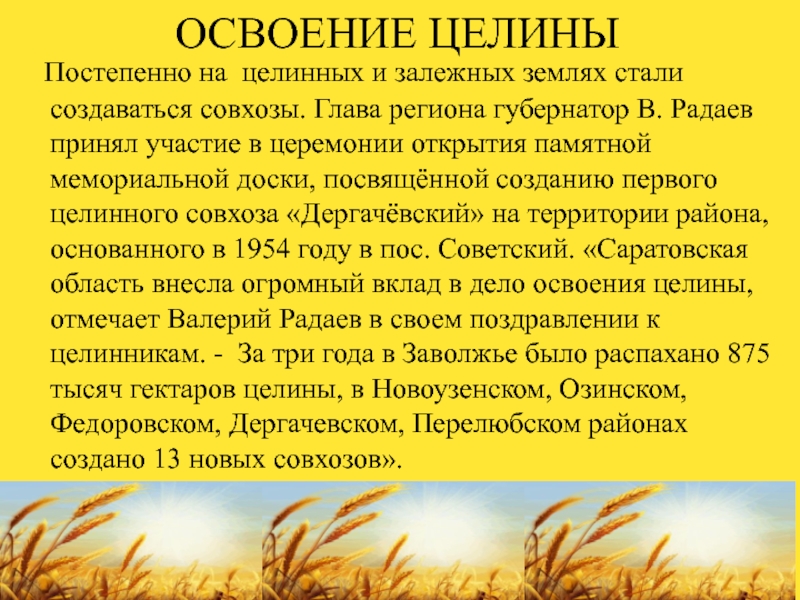 ОСВОЕНИЕ ЦЕЛИНЫ

Постепенно на целинных и залежных землях стали создаваться совхозы. Глава региона губернатор В. Радаев принял участие в церемонии открытия памятной мемориальной доски, посвящённой созданию первого целинного совхоза «Дергачёвский» на территории района, основанного в 1954 году в пос. Советский. «Саратовская область внесла огромный вклад в дело освоения целины, отмечает Валерий Радаев в своем поздравлении к целинникам. - За три года в Заволжье было распахано 875 тысяч гектаров целины, в Новоузенском, Озинском, Федоровском, Дергачевском, Перелюбском районах создано 13 новых совхозов».